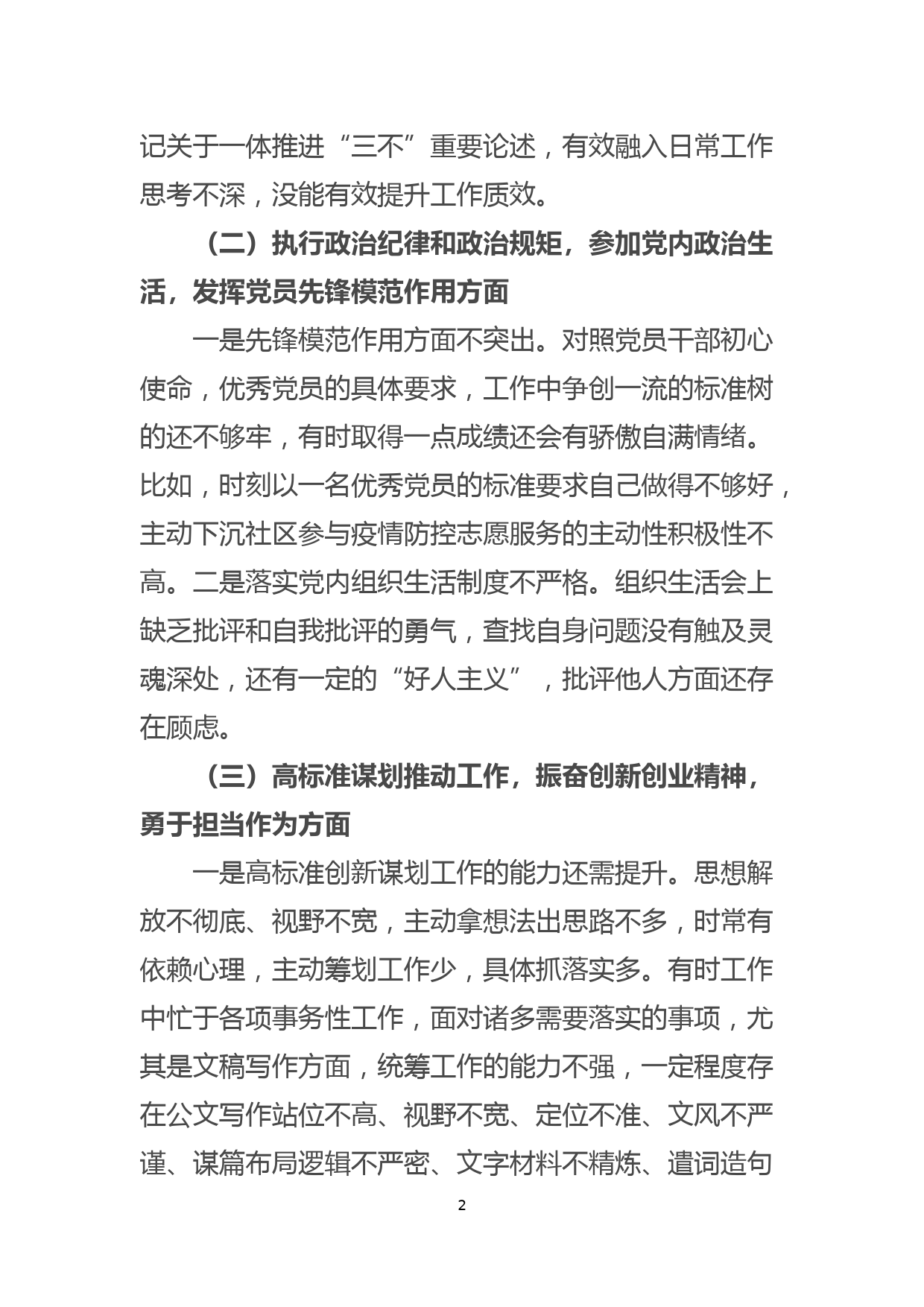 记关于一体推进“三不”重要论述，有效融入日常工作思考不深，没能有效提升工作质效。

（二）执行政治纪律和政治规矩，参加党内政治生活，发挥党员先锋模范作用方面

一是先锋模范作用方面不突出。对照党员干部初心使命，优秀党员的具体要求，工作中争创一流的标准树的还不够牢，有时取得一点成绩还会有骄傲自满情绪。比如，时刻以一名优秀党员的标准要求自己做得不够好，主动下沉社区参与疫情防控志愿服务的主动性积极性不高。二是落实党内组织生活制度不严格。组织生活会上缺乏批评和自我批评的勇气，查找自身问题没有触及灵魂深处，还有一定的“好人主义”，批评他人方面还存在顾虑。

（三）高标准谋划推动工作，振奋创新创业精神，勇于担当作为方面

一是高标准创新谋划工作的能力还需提升。思想解放不彻底、视野不宽，主动拿想法出思路不多，时常有依赖心理，主动筹划工作少，具体抓落实多。有时工作中忙于各项事务性工作，面对诸多需要落实的事项，尤其是文稿写作方面，统筹工作的能力不强，一定程度存在公文写作站位不高、视野不宽、定位不准、文风不严谨、谋篇布局逻辑不严密、文字材料不精炼、遣词造句

2